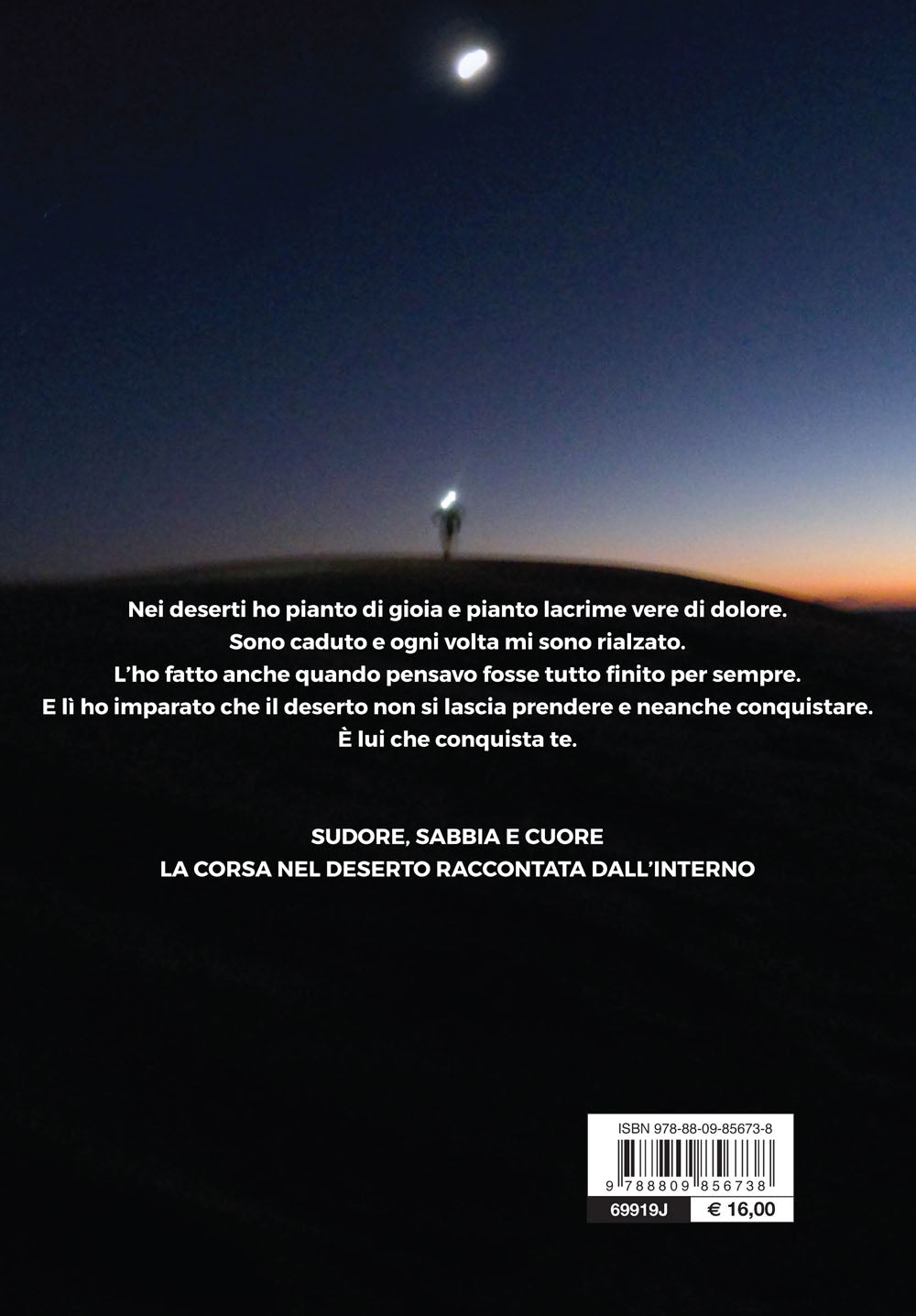 Nei deserti ho pianto di gioia e pianto lacrime vere di dolore.
Sono caduto e ogni volta mi sono rialzato.
L'ho fatto anche quando pensavo fosse tutto finito per sempre.
E lì ho imparato che il deserto non si lascia prendere e neanche conquistare.
È lui che conquista te.

SUDORE, SABBIA E CUORE
LA CORSA NEL DESERTO RACCONTATA DALL'INTERNO

ISBN 978-88-09-85673-8
9 788809 856738
69919J
€ 16,00